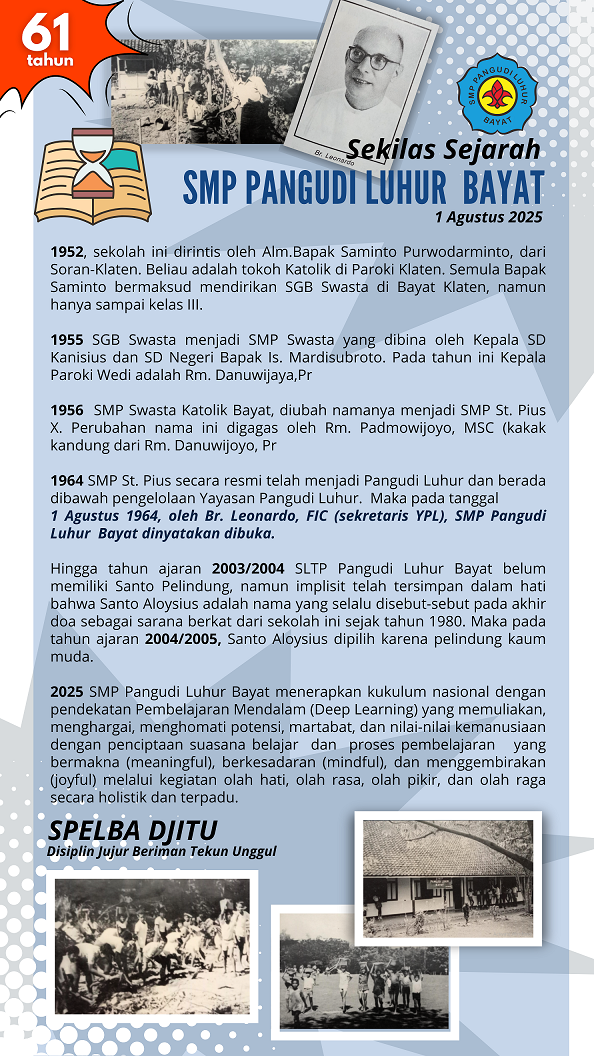 61 tahun

Br. Leonardo

SMP PANGUDI LUHUR BAYAT

Sekilas Sejarah
SMP PANGUDI LUHUR BAYAT
1 Agustus 2025

1952, sekolah ini dirintis oleh Alm.Bapak Saminto Purwodarminto, dari Soran-Klaten. Beliau adalah tokoh Katolik di Paroki Klaten. Semula Bapak Saminto bermaksud mendirikan SGB Swasta di Bayat Klaten, namun hanya sampai kelas III.

1955 SGB Swasta menjadi SMP Swasta yang dibina oleh Kepala SD Kanisius dan SD Negeri Bapak Is. Mardisubroto. Pada tahun ini Kepala Paroki Wedi adalah Rm. Danuwijaya,Pr

1956 SMP Swasta Katolik Bayat, diubah namanya menjadi SMP St. Pius X. Perubahan nama ini digagas oleh Rm. Padmowijoyo, MSC (kakak kandung dari Rm. Danuwijoyo, Pr

1964 SMP St. Pius secara resmi telah menjadi Pangudi Luhur dan berada dibawah pengelolaan Yayasan Pangudi Luhur. Maka pada tanggal 1 Agustus 1964, oleh Br. Leonardo, FIC (sekretaris YPL), SMP Pangudi Luhur Bayat dinyatakan dibuka.

Hingga tahun ajaran 2003/2004 SLTP Pangudi Luhur Bayat belum memiliki Santo Pelindung, namun implisit telah tersimpan dalam hati bahwa Santo Aloysius adalah nama yang selalu disebut-sebut pada akhir doa sebagai sarana berkat dari sekolah ini sejak tahun 1980. Maka pada tahun ajaran 2004/2005, Santo Aloysius dipilih karena pelindung kaum muda.

2025 SMP Pangudi Luhur Bayat menerapkan kukulum nasional dengan pendekatan Pembelajaran Mendalam (Deep Learning) yang memuliakan, menghargai, menghomati potensi, martabat, dan nilai-nilai kemanusiaan dengan penciptaan suasana belajar dan proses pembelajaran yang bermakna (meaningful), berkesadaran (mindful), dan menggembirakan (joyful) melalui kegiatan olah hati, olah rasa, olah pikir, dan olah raga secara holistik dan terpadu.

SPELBA DJITU
Disiplin Jujur Beriman Tekun Unggul